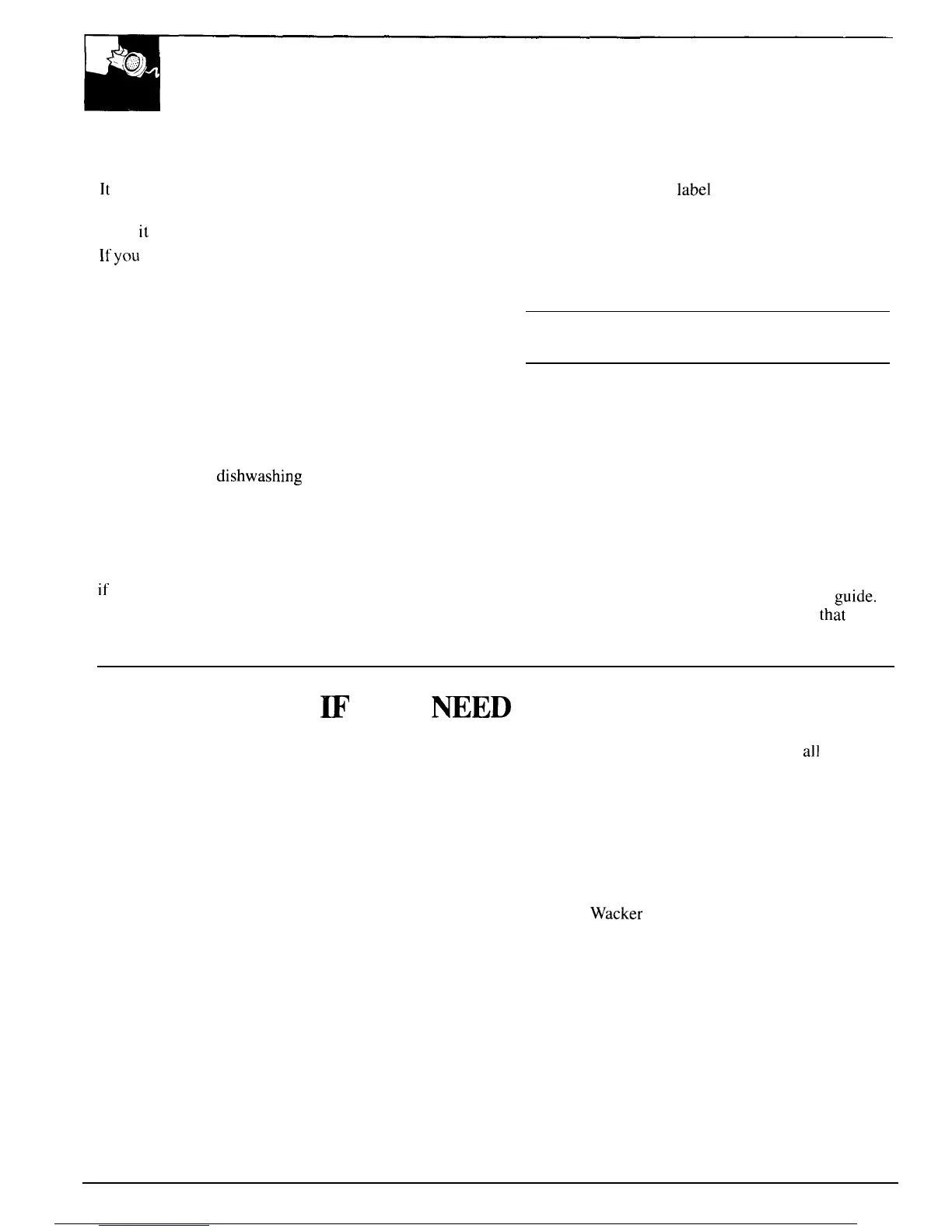 It label

it

If you

dishwashing

if guide.

that

IF NEED

all

Wacker